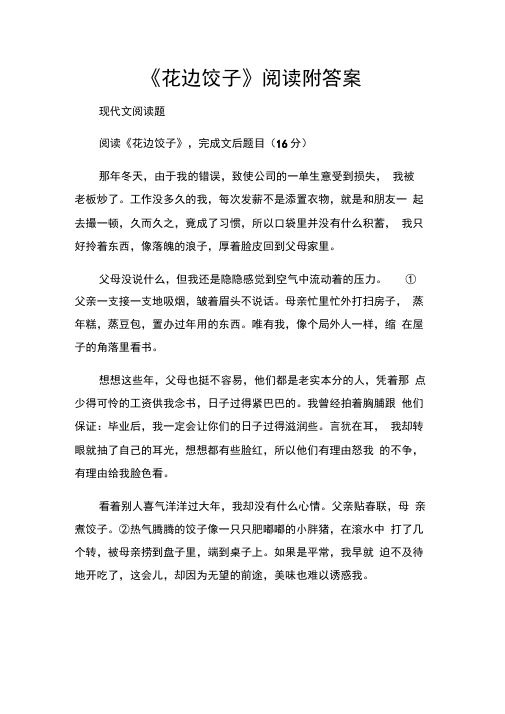 《花边饺子》阅读附答案

现代文阅读题

阅读《花边饺子》，完成文后题目（16分）

那年冬天，由于我的错误，致使公司的一单生意受到损失，我被老板炒了。工作没多久的我，每次发薪不是添置衣物，就是和朋友一起去撮一顿，久而久之，竟成了习惯，所以口袋里并没有什么积蓄，我只好拎着东西，像落魄的浪子，厚着脸皮回到父母家里。

父母没说什么，但我还是隐隐感觉到空气中流动着的压力。①父亲一支接一支地吸烟，皱着眉头不说话。母亲忙里忙外打扫房子，蒸年糕，蒸豆包，置办过年用的东西。唯有我，像个局外人一样，缩在屋子的角落里看书。

想想这些年，父母也挺不容易，他们都是老实本分的人，凭着那点少得可怜的工资供我念书，日子过得紧巴巴的。我曾经拍着胸脯跟他们保证：毕业后，我一定会让你们的日子过得滋润些。言犹在耳，我却转眼就抽了自己的耳光，想想都有些脸红，所以他们有理由怒我的不争，有理由给我脸色看。

看着别人喜气洋洋过大年，我却没有什么心情。父亲贴春联，母亲煮饺子。②热气腾腾的饺子像一只只肥嘟嘟的小胖猪，在滚水中打了几个转，被母亲捞到盘子里，端到桌子上。如果是平常，我早就迫不及待地开吃了，这会儿，却因为无望的前途，美味也难以诱惑我。